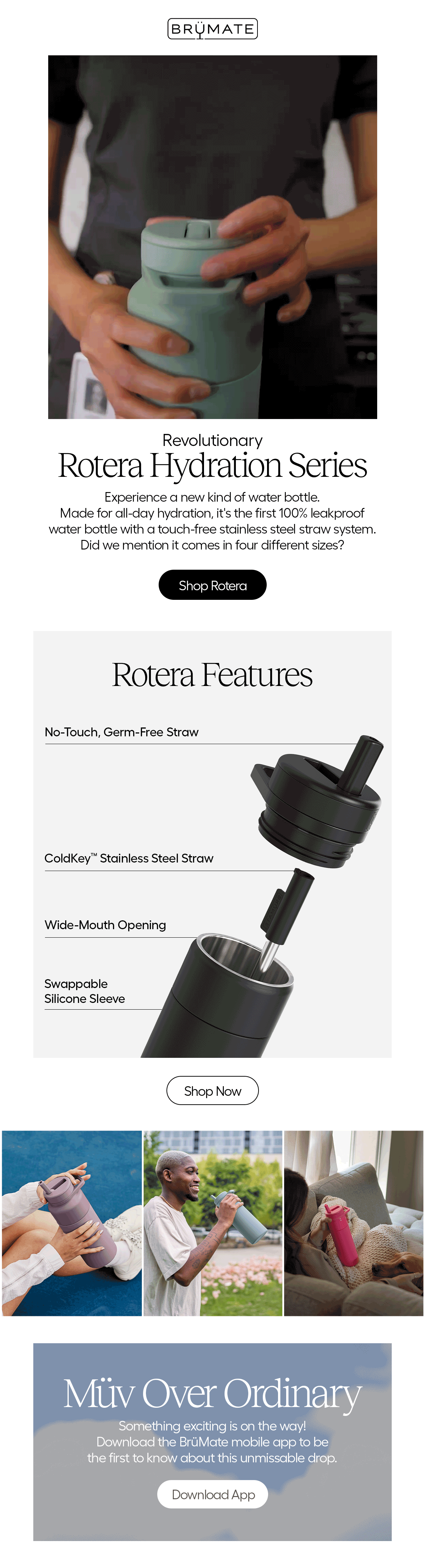 BRÜMATE

Revolutionary
Rotera Hydration Series

Experience a new kind of water bottle. Made for all-day hydration, it's the first 100% leakproof water bottle with a touch-free stainless steel straw system. Did we mention it comes in four different sizes?

Shop Rotera

Rotera Features

No-Touch, Germ-Free Straw

ColdKey™ Stainless Steel Straw

Wide-Mouth Opening

Swappable Silicone Sleeve

Shop Now

Müv Over Ordinary

Something exciting is on the way! Download the BrüMate mobile app to be the first to know about this unmissable drop.

Download App